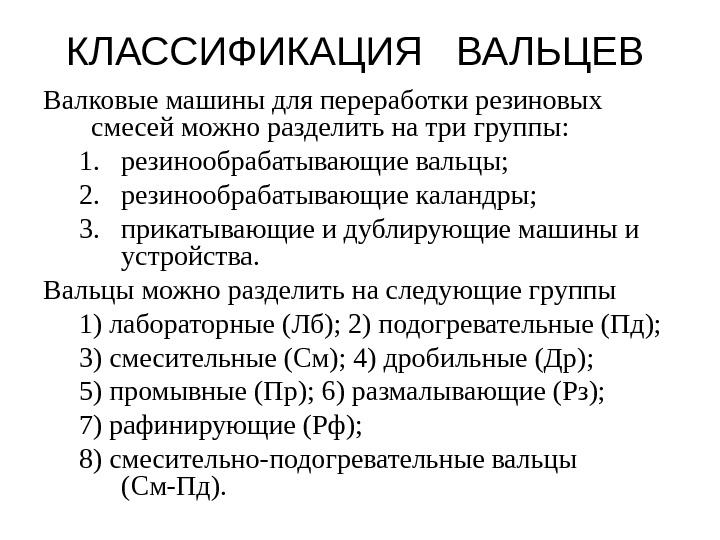 КЛАССИФИКАЦИЯ ВАЛЬЦЕВ

Валковые машины для переработки резиновых смесей можно разделить на три группы:

1. резинообрабатывающие вальцы;
2. резинообрабатывающие каландры;
3. прикатывающие и дублирующие машины и устройства.

Вальцы можно разделить на следующие группы

1) лабораторные (Лб); 2) подогревательные (Пд);
3) смесительные (См); 4) дробильные (Др);
5) промывные (Пр); 6) размалывающие (Рз);
7) рафинирующие (Рф);
8) смесительно-подогревательные вальцы (См-Пд).